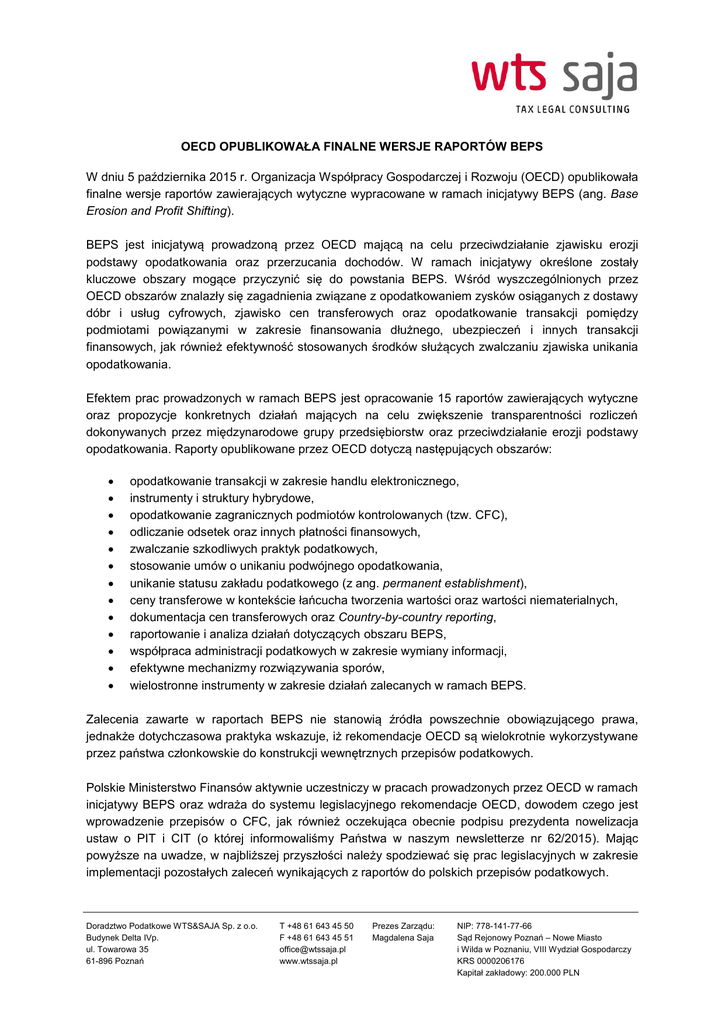 wts saja
TAX LEGAL CONSULTING

OECD OPUBLIKOWAŁA FINALNE WERSJE RAPORTÓW BEPS

W dniu 5 października 2015 r. Organizacja Współpracy Gospodarczej i Rozwoju (OECD) opublikowała finalne wersje raportów zawierających wytyczne wypracowane w ramach inicjatywy BEPS (ang. Base Erosion and Profit Shifting).

BEPS jest inicjatywą prowadzoną przez OECD mającą na celu przeciwdziałanie zjawisku erozji podstawy opodatkowania oraz przerzucania dochodów. W ramach inicjatywy określone zostały kluczowe obszary mogące przyczynić się do powstania BEPS. Wśród wyszczególnionych przez OECD obszarów znalazły się zagadnienia związane z opodatkowaniem zysków osiąganych z dostawy dóbr i usług cyfrowych, zjawisko cen transferowych oraz opodatkowanie transakcji pomiędzy podmiotami powiązanymi w zakresie finansowania dłużnego, ubezpieczeń i innych transakcji finansowych, jak również efektywność stosowanych środków służących zwalczaniu zjawiska unikania opodatkowania.

Efektem prac prowadzonych w ramach BEPS jest opracowanie 15 raportów zawierających wytyczne oraz propozycje konkretnych działań mających na celu zwiększenie transparentności rozliczeń dokonywanych przez międzynarodowe grupy przedsiębiorstw oraz przeciwdziałanie erozji podstawy opodatkowania. Raporty opublikowane przez OECD dotyczą następujących obszarów:

• opodatkowanie transakcji w zakresie handlu elektronicznego,
• instrumenty i struktury hybrydowe,
• opodatkowanie zagranicznych podmiotów kontrolowanych (tzw. CFC),
• odliczanie odsetek oraz innych płatności finansowych,
• zwalczanie szkodliwych praktyk podatkowych,
• stosowanie umów o unikaniu podwójnego opodatkowania,
• unikanie statusu zakładu podatkowego (z ang. permanent establishment),
• ceny transferowe w kontekście łańcucha tworzenia wartości oraz wartości niematerialnych,
• dokumentacja cen transferowych oraz Country-by-country reporting,
• raportowanie i analiza działań dotyczących obszaru BEPS,
• współpraca administracji podatkowych w zakresie wymiany informacji,
• efektywne mechanizmy rozwiązywania sporów,
• wielostronne instrumenty w zakresie działań zalecanych w ramach BEPS.

Zalecenia zawarte w raportach BEPS nie stanowią źródła powszechnie obowiązującego prawa, jednakże dotychczasowa praktyka wskazuje, iż rekomendacje OECD są wielokrotnie wykorzystywane przez państwa członkowskie do konstrukcji wewnętrznych przepisów podatkowych.

Polskie Ministerstwo Finansów aktywnie uczestniczy w pracach prowadzonych przez OECD w ramach inicjatywy BEPS oraz wdraża do systemu legislacyjnego rekomendacje OECD, dowodem czego jest wprowadzenie przepisów o CFC, jak również oczekująca obecnie podpisu prezydenta nowelizacja ustaw o PIT i CIT (o której informowaliśmy Państwa w naszym newsletterze nr 62/2015). Mając powyższe na uwadze, w najbliższej przyszłości należy spodziewać się prac legislacyjnych w zakresie implementacji pozostałych zaleceń wynikających z raportów do polskich przepisów podatkowych.

Doradztwo Podatkowe WTS&SAJA Sp. z o.o.
Budynek Delta IVp.
ul. Towarowa 35
61-896 Poznań

T +48 61 643 45 50
F +48 61 643 45 51
office@wtssaja.pl
www.wtssaja.pl

Prezes Zarządu:
Magdalena Saja

NIP: 778-141-77-66
Sąd Rejonowy Poznań – Nowe Miasto i Wilda w Poznaniu, VIII Wydział Gospodarczy
KRS 0000206176
Kapitał zakładowy: 200.000 PLN